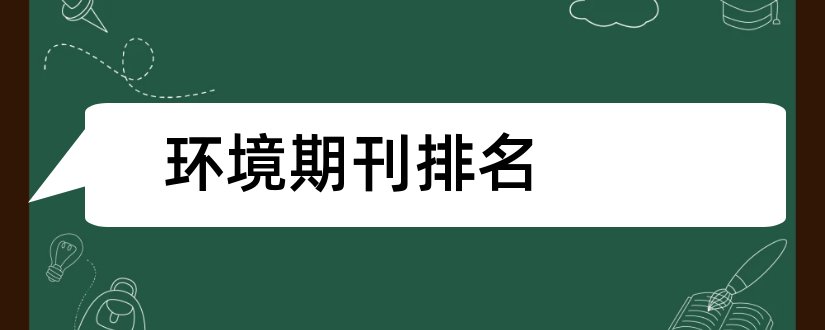 环境期刊排名